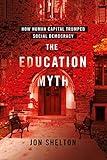 HOW HUMAN CAPITAL TRUMPED SOCIAL DEMOCRACY

THE EDUCATION MYTH

JON SHELTON